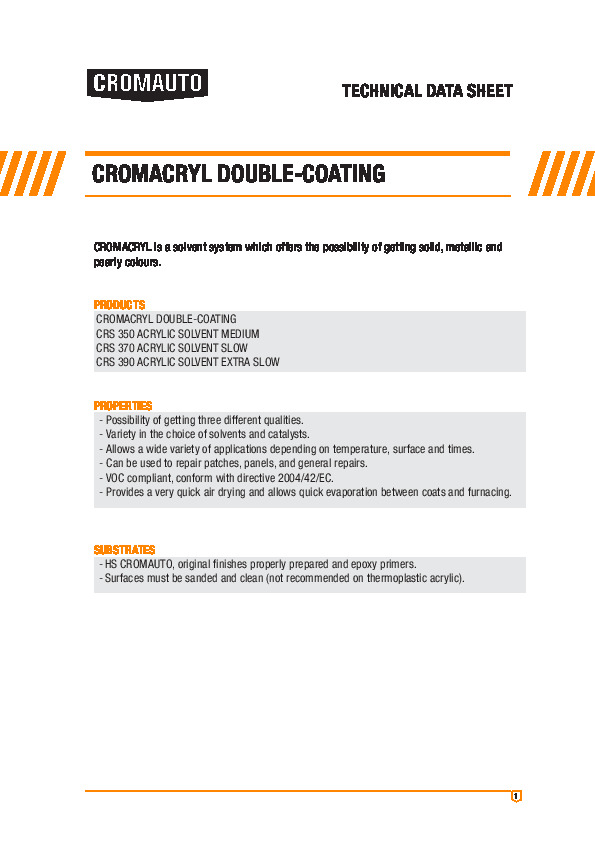 CROMAUTO

TECHNICAL DATA SHEET

CROMACRYL DOUBLE-COATING

CROMACRYL is a solvent system which offers the possibility of getting solid, metallic and pearly colours.

PRODUCTS

CROMACRYL DOUBLE-COATING
CRS 350 ACRYLIC SOLVENT MEDIUM
CRS 370 ACRYLIC SOLVENT SLOW
CRS 390 ACRYLIC SOLVENT EXTRA SLOW

PROPERTIES

- Possibility of getting three different qualities.
- Variety in the choice of solvents and catalysts.
- Allows a wide variety of applications depending on temperature, surface and times.
- Can be used to repair patches, panels, and general repairs.
- VOC compliant, conform with directive 2004/42/EC.
- Provides a very quick air drying and allows quick evaporation between coats and furnacing.

SUBSTRATES

- HS CROMAUTO, original finishes properly prepared and epoxy primers.
- Surfaces must be sanded and clean (not recommended on thermoplastic acrylic).

1